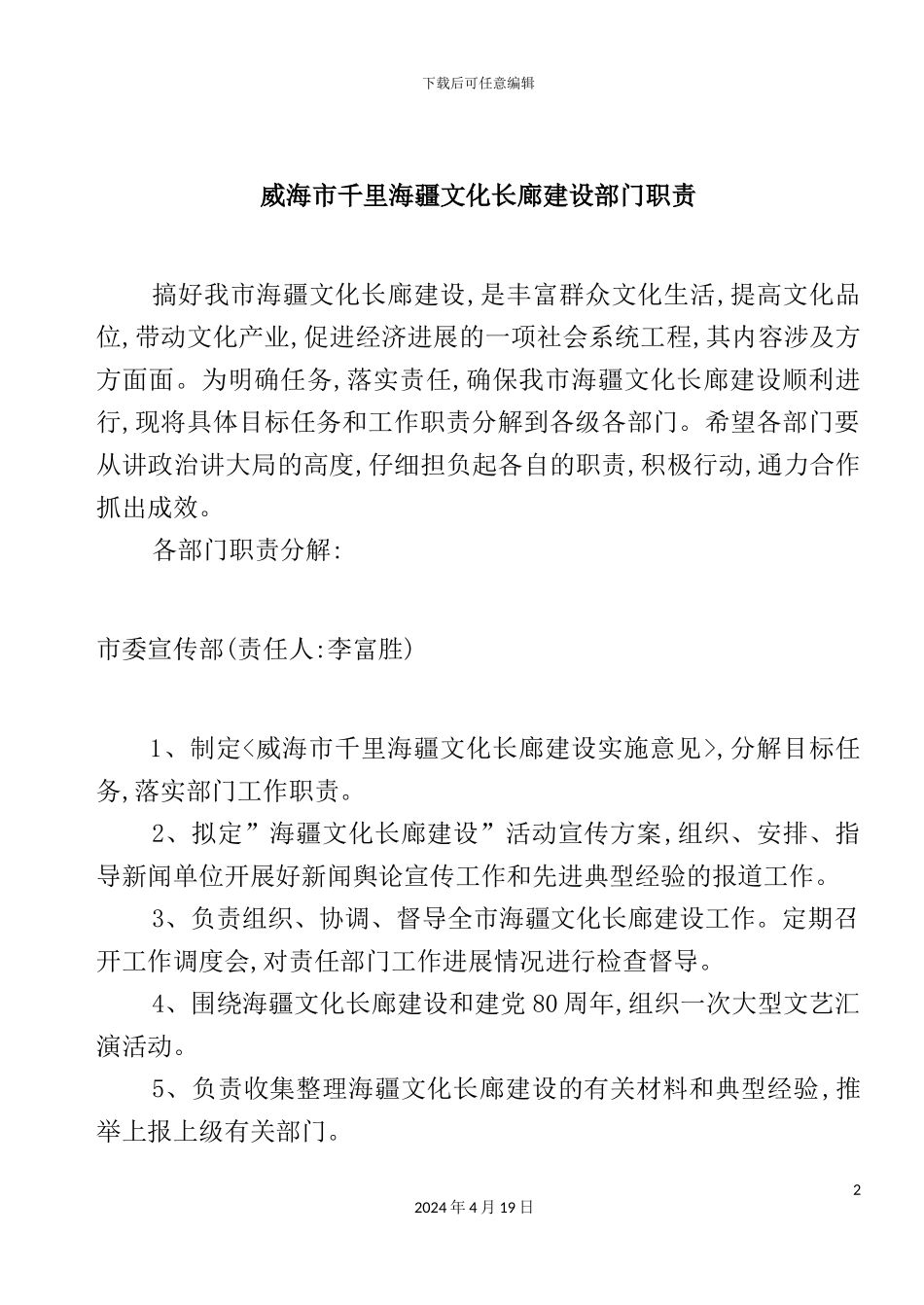 下载后可任意编辑

威海市千里海疆文化长廊建设部门职责

搞好我市海疆文化长廊建设,是丰富群众文化生活,提高文化品位,带动文化产业,促进经济进展的一项社会系统工程,其内容涉及方方面面。为明确任务,落实责任,确保我市海疆文化长廊建设顺利进行,现将具体目标任务和工作职责分解到各级各部门。希望各部门要从讲政治讲大局的高度,仔细担负起各自的职责,积极行动,通力合作抓出成效。

各部门职责分解:

市委宣传部(责任人:李富胜)

1、制定<威海市千里海疆文化长廊建设实施意见>,分解目标任务,落实部门工作职责。

2、拟定”海疆文化长廊建设”活动宣传方案,组织、安排、指导新闻单位开展好新闻舆论宣传工作和先进典型经验的报道工作。

3、负责组织、协调、督导全市海疆文化长廊建设工作。定期召开工作调度会,对责任部门工作进展情况进行检查督导。

4、围绕海疆文化长廊建设和建党80周年,组织一次大型文艺汇演活动。

5、负责收集整理海疆文化长廊建设的有关材料和典型经验,推举上报上级有关部门。

2

2024年4月19日